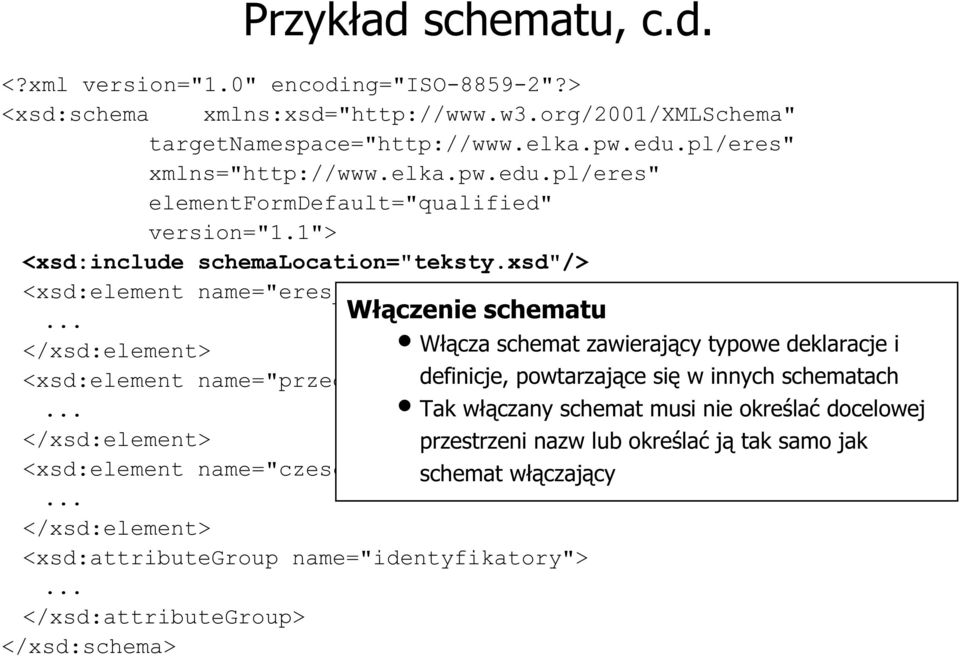 Przykład schematu, c.d.

<?xml version="1.0" encoding="ISO-8859-2"?>
<xsd:schema xmlns:xsd="http://www.w3.org/2001/XMLSchema"
targetNamespace="http://www.elka.pw.edu.pl/eres"
xmlns="http://www.elka.pw.edu.pl/eres"
elementFormDefault="qualified"
version="1.1">
<xsd:include schemaLocation="teksty.xsd"/>
<xsd:element name="eres
...
</xsd:element>
<xsd:element name="prze
...
</xsd:element>
<xsd:element name="czes
...
</xsd:element>
<xsd:attributeGroup name="identyfikatory">
...
</xsd:attributeGroup>
</xsd:schema>

Włączenie schematu
• Włącza schemat zawierający typowe deklaracje i definicje, powtarzające się w innych schematach
• Tak włączany schemat musi nie określać docelowej przestrzeni nazw lub określać ją tak samo jak schemat włączający